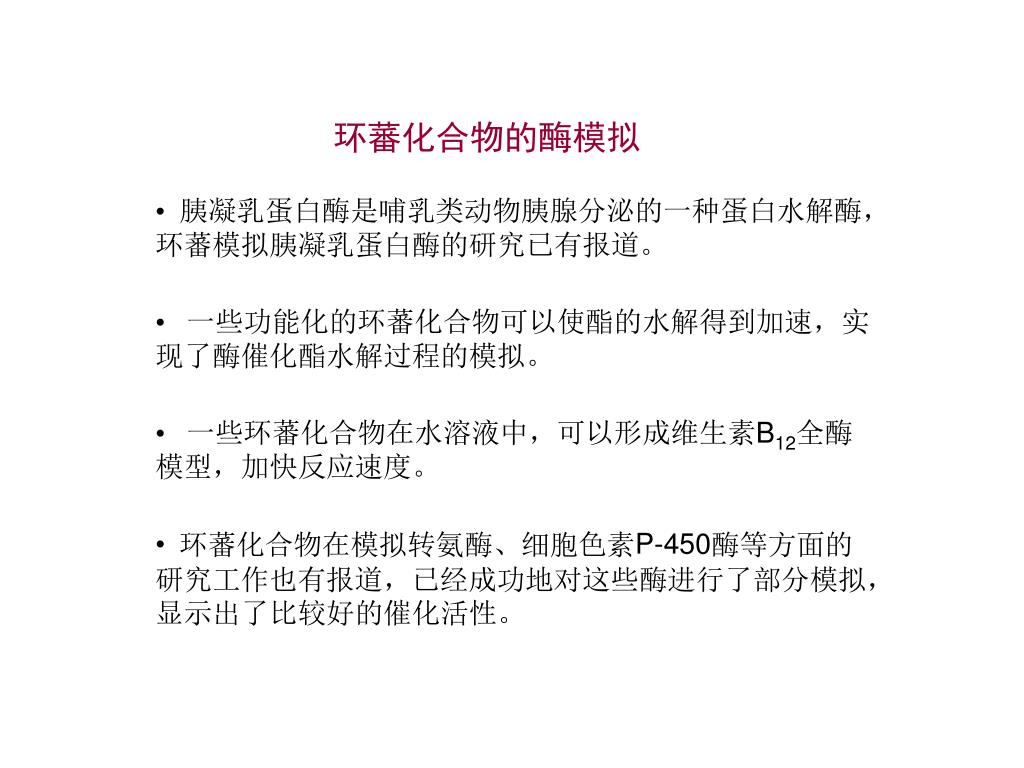 环蕃化合物的酶模拟

• 胰凝乳蛋白酶是哺乳类动物胰腺分泌的一种蛋白水解酶，环蕃模拟胰凝乳蛋白酶的研究已有报道。

• 一些功能化的环蕃化合物可以使酯的水解得到加速，实现了酶催化酯水解过程的模拟。

• 一些环蕃化合物在水溶液中，可以形成维生素$B_{12}$全酶模型，加快反应速度。

• 环蕃化合物在模拟转氨酶、细胞色素P-450酶等方面的研究工作也有报道，已经成功地对这些酶进行了部分模拟，显示出了比较好的催化活性。